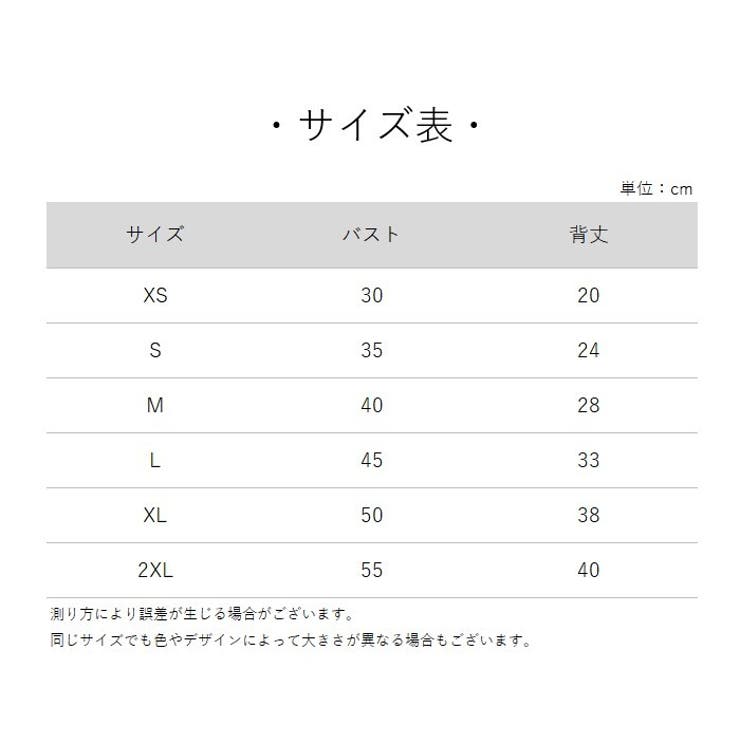 ・サイズ表・

単位：cm

| サイズ | バスト | 背丈 |
|---|---|---|
| XS | 30 | 20 |
| S | 35 | 24 |
| M | 40 | 28 |
| L | 45 | 33 |
| XL | 50 | 38 |
| 2XL | 55 | 40 |

測り方により誤差が生じる場合がございます。
同じサイズでも色やデザインによって大きさが異なる場合もございます。